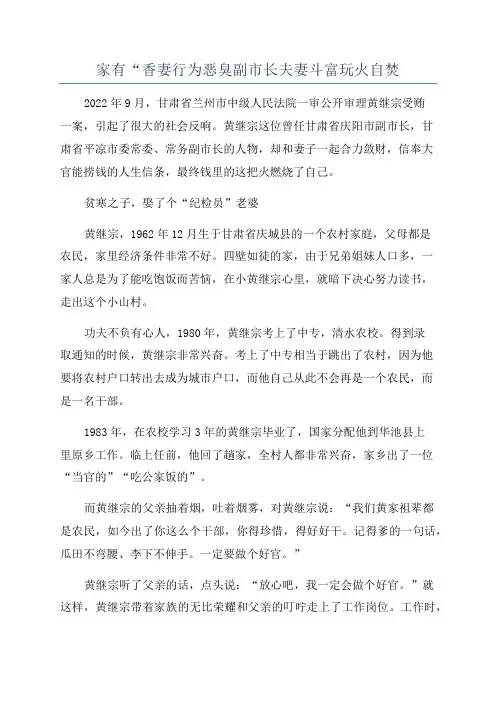 家有“香妻行为恶臭副市长夫妻斗富玩火自焚

2022年9月，甘肃省兰州市中级人民法院一审公开审理黄继宗受贿一案，引起了很大的社会反响。黄继宗这位曾任甘肃省庆阳市副市长，甘肃省平凉市委常委、常务副市长的人物，却和妻子一起合力敛财，信奉大官能捞钱的人生信条，最终钱里的这把火燃烧了自己。

贫寒之子，娶了个“纪检员”老婆

黄继宗，1962年12月生于甘肃省庆城县的一个农村家庭，父母都是农民，家里经济条件非常不好。四壁如徒的家，由于兄弟姐妹人口多，一家人总是为了能吃饱饭而苦恼，在小黄继宗心里，就暗下决心努力读书，走出这个小山村。

功夫不负有心人，1980年，黄继宗考上了中专，清水农校。得到录取通知的时候，黄继宗非常兴奋。考上了中专相当于跳出了农村，因为他要将农村户口转出去成为城市户口，而他自己从此不会再是一个农民，而是一名干部。

1983年，在农校学习3年的黄继宗毕业了，国家分配他到华池县上里原乡工作。临上任前，他回了趟家，全村人都非常兴奋，家乡出了一位“当官的”“吃公家饭的”。

而黄继宗的父亲抽着烟，吐着烟雾，对黄继宗说：“我们黄家祖辈都是农民，如今出了你这么个干部，你得珍惜，得好好干。记得爹的一句话，瓜田不弯腰、李下不伸手。一定要做个好官。”

黄继宗听了父亲的话，点头说：“放心吧，我一定会做个好官。”就这样，黄继宗带着家族的无比荣耀和父亲的叮咛走上了工作岗位。工作时，